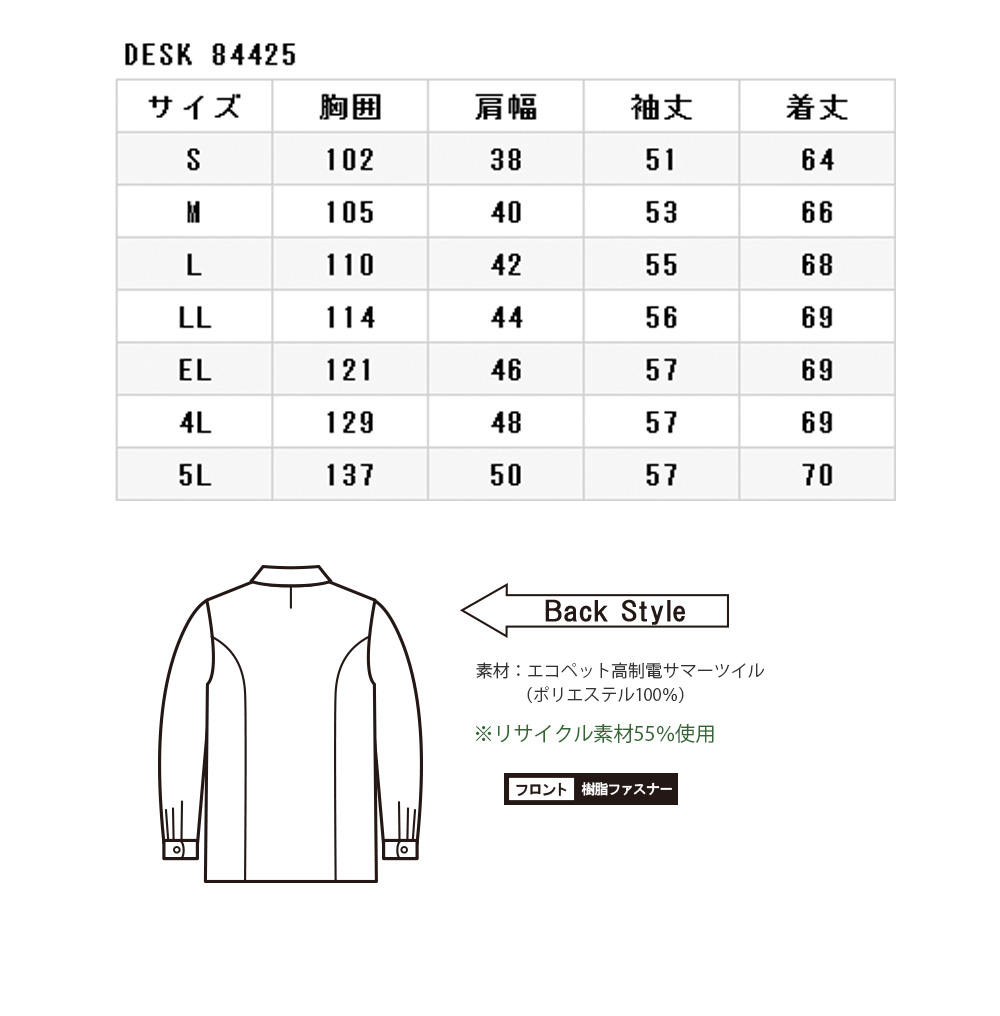 DESK 84425

| サイズ | 胸囲 | 肩幅 | 袖丈 | 着丈 |
|---|---|---|---|---|
| S | 102 | 38 | 51 | 64 |
| M | 105 | 40 | 53 | 66 |
| L | 110 | 42 | 55 | 68 |
| LL | 114 | 44 | 56 | 69 |
| EL | 121 | 46 | 57 | 69 |
| 4L | 129 | 48 | 57 | 69 |
| 5L | 137 | 50 | 57 | 70 |

Back Style

素材：エコペット高制電サマーツイル
（ポリエステル100%）

※リサイクル素材55%使用

フロント 樹脂ファスナー